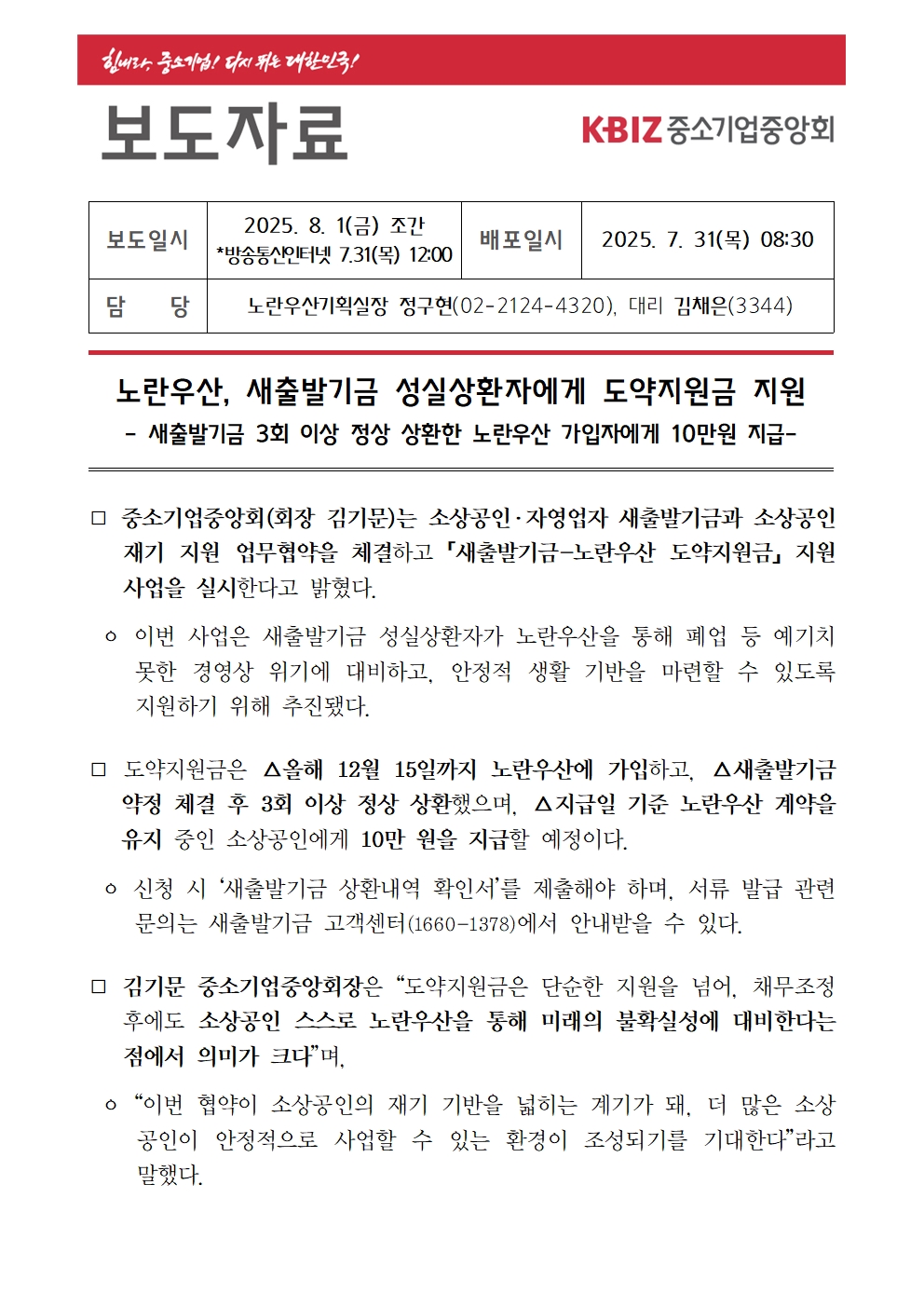 힘내라, 중소기업! 다시 뛰는 대한민국!

보도자료

KBIZ 중소기업중앙회

| 보도일시 | 2025. 8. 1(금) 조간 *방송통신인터넷 7.31(목) 12:00 | 배포일시 | 2025. 7. 31(목) 08:30 |
|---|---|---|---|
| 담 당 | 노란우산기획실장 정구현(02-2124-4320), 대리 김채은(3344) | | |

노란우산, 새출발기금 성실상환자에게 도약지원금 지원

- 새출발기금 3회 이상 정상 상환한 노란우산 가입자에게 10만원 지급-

□ 중소기업중앙회(회장 김기문)는 소상공인·자영업자 새출발기금과 소상공인 재기 지원 업무협약을 체결하고 「새출발기금-노란우산 도약지원금」 지원 사업을 실시한다고 밝혔다.

ㅇ 이번 사업은 새출발기금 성실상환자가 노란우산을 통해 폐업 등 예기치 못한 경영상 위기에 대비하고, 안정적 생활 기반을 마련할 수 있도록 지원하기 위해 추진됐다.

□ 도약지원금은 △올해 12월 15일까지 노란우산에 가입하고, △새출발기금 약정 체결 후 3회 이상 정상 상환했으며, △지급일 기준 노란우산 계약을 유지 중인 소상공인에게 10만 원을 지급할 예정이다.

ㅇ 신청 시 '새출발기금 상환내역 확인서'를 제출해야 하며, 서류 발급 관련 문의는 새출발기금 고객센터(1660-1378)에서 안내받을 수 있다.

□ 김기문 중소기업중앙회장은 "도약지원금은 단순한 지원을 넘어, 채무조정 후에도 소상공인 스스로 노란우산을 통해 미래의 불확실성에 대비한다는 점에서 의미가 크다"며,

ㅇ "이번 협약이 소상공인의 재기 기반을 넓히는 계기가 돼, 더 많은 소상공인이 안정적으로 사업할 수 있는 환경이 조성되기를 기대한다"라고 말했다.